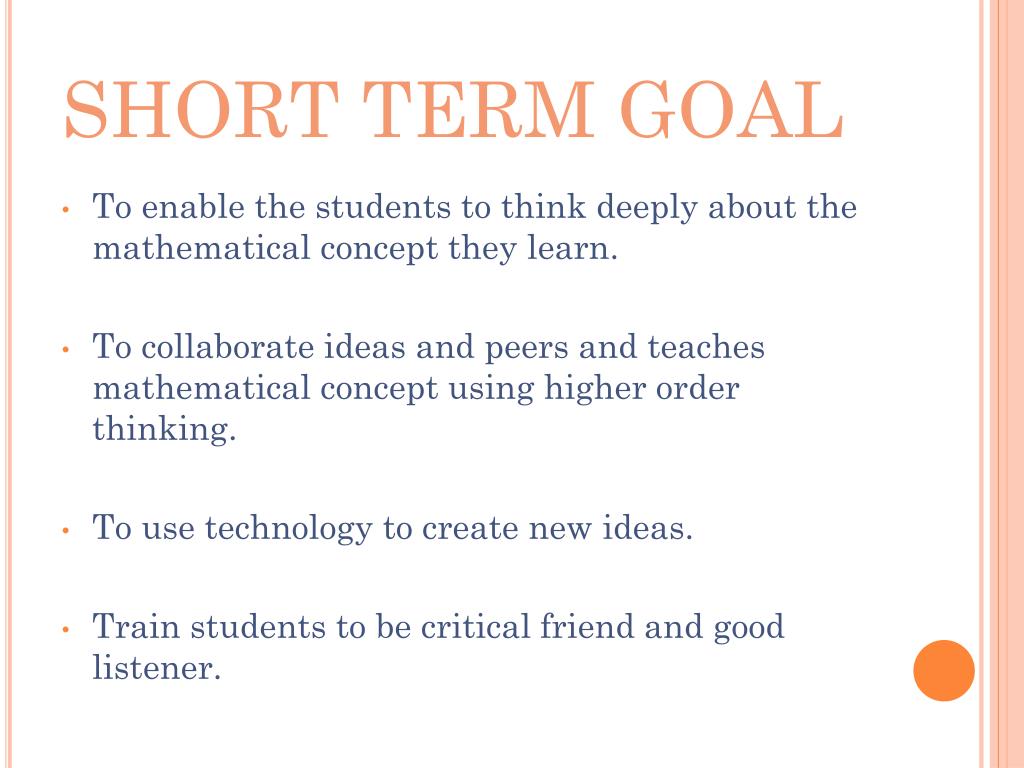 SHORT TERM GOAL

• To enable the students to think deeply about the mathematical concept they learn.

• To collaborate ideas and peers and teaches mathematical concept using higher order thinking.

• To use technology to create new ideas.

• Train students to be critical friend and good listener.